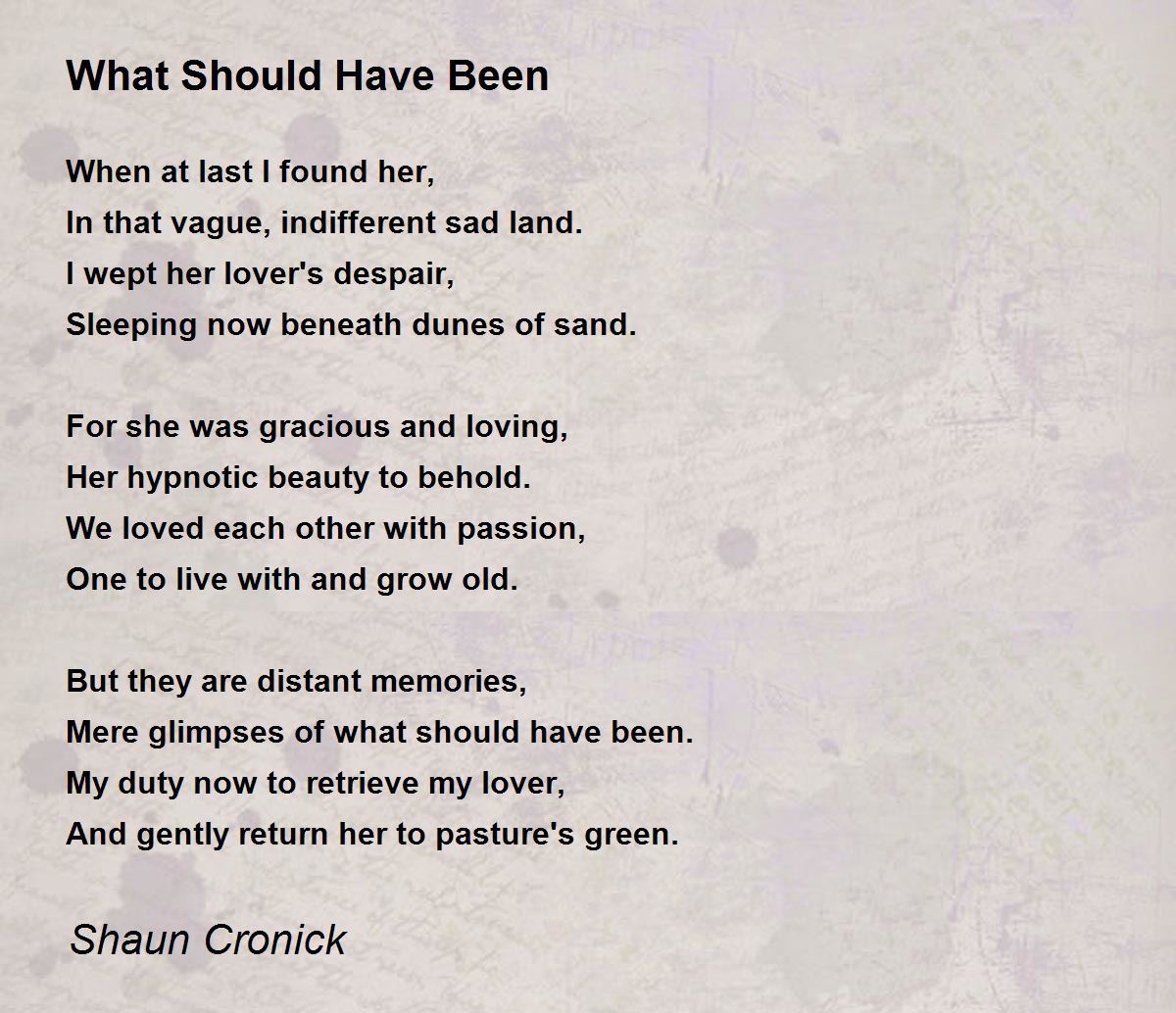 What Should Have Been

When at last I found her,
In that vague, indifferent sad land.
I wept her lover's despair,
Sleeping now beneath dunes of sand.

For she was gracious and loving,
Her hypnotic beauty to behold.
We loved each other with passion,
One to live with and grow old.

But they are distant memories,
Mere glimpses of what should have been.
My duty now to retrieve my lover,
And gently return her to pasture's green.

Shaun Cronick